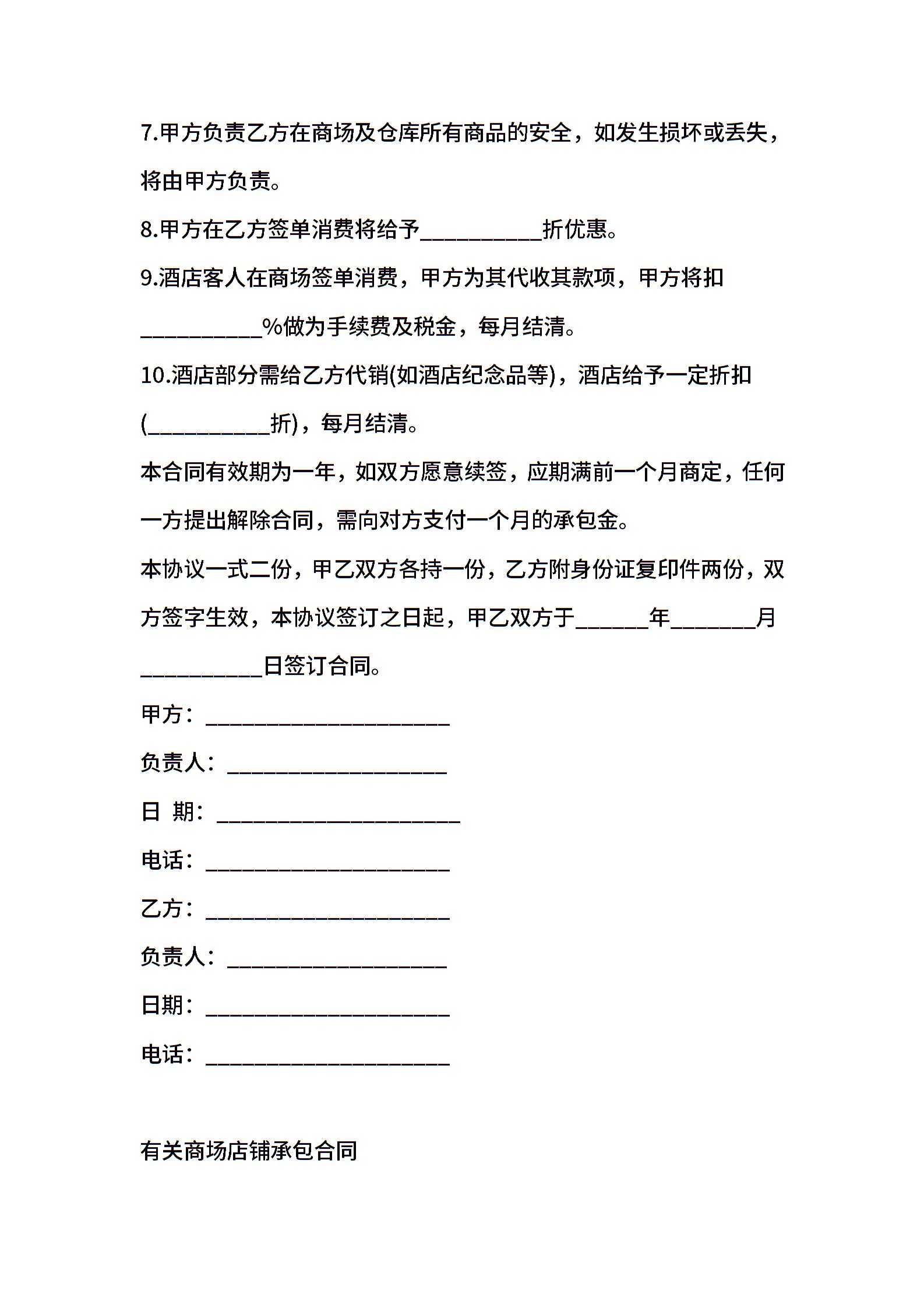 7.甲方负责乙方在商场及仓库所有商品的安全，如发生损坏或丢失，将由甲方负责。

8.甲方在乙方签单消费将给予__________折优惠。

9.酒店客人在商场签单消费，甲方为其代收其款项，甲方将扣__________%做为手续费及税金，每月结清。

10.酒店部分需给乙方代销(如酒店纪念品等)，酒店给予一定折扣(__________折)，每月结清。

本合同有效期为一年，如双方愿意续签，应期满前一个月商定，任何一方提出解除合同，需向对方支付一个月的承包金。

本协议一式二份，甲乙双方各持一份，乙方附身份证复印件两份，双方签字生效，本协议签订之日起，甲乙双方于______年_______月__________日签订合同。

甲方：____________________

负责人：__________________

日 期：____________________

电话：____________________

乙方：____________________

负责人：__________________

日期：____________________

电话：____________________

有关商场店铺承包合同